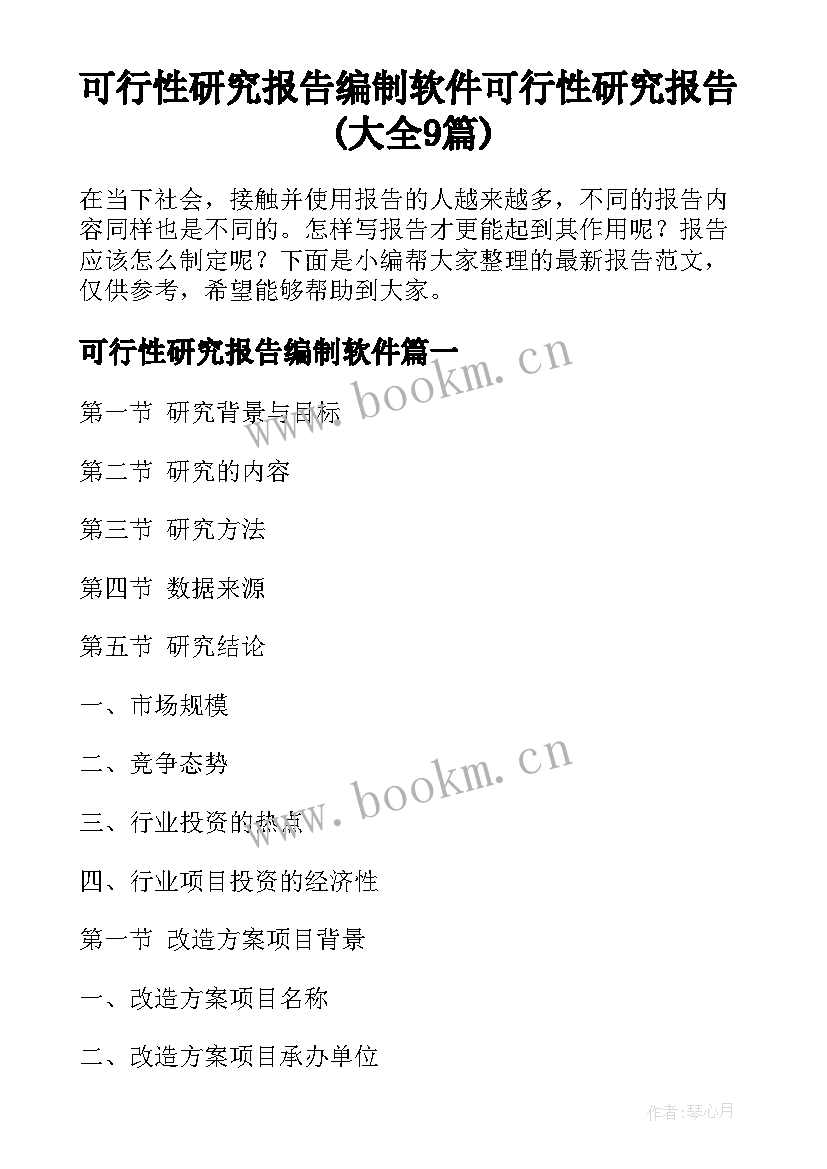 可行性研究报告编制软件可行性研究报告(大全9篇)

在当下社会，接触并使用报告的人越来越多，不同的报告内容同样也是不同的。怎样写报告才更能起到其作用呢？报告应该怎么制定呢？下面是小编帮大家整理的最新报告范文，仅供参考，希望能够帮助到大家。

可行性研究报告编制软件篇一

www.bookm.cn

第一节 研究背景与目标

第二节 研究的内容

第三节 研究方法

第四节 数据来源

第五节 研究结论

一、市场规模

二、竞争态势

www.bookm.cn

三、行业投资的热点

四、行业项目投资的经济性

第一节 改造方案项目背景

一、改造方案项目名称

二、改造方案项目承办单位

作者:琴心月